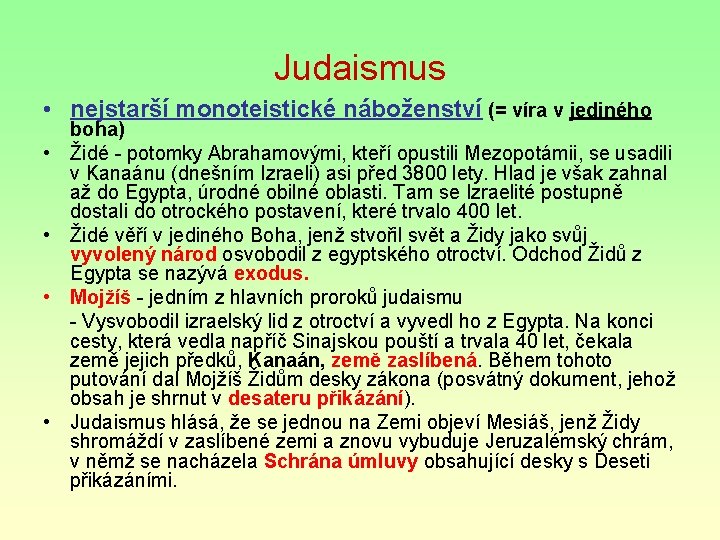 Judaismus

• nejstarší monoteistické náboženství (= víra v jediného boha)

• Židé - potomky Abrahamovými, kteří opustili Mezopotámii, se usadili v Kanaánu (dnešním Izraeli) asi před 3800 lety. Hlad je však zahnal až do Egypta, úrodné obilné oblasti. Tam se Izraelité postupně dostali do otrockého postavení, které trvalo 400 let.

• Židé věří v jediného Boha, jenž stvořil svět a Židy jako svůj vyvolený národ osvobodil z egyptského otroctví. Odchod Židů z Egypta se nazývá exodus.

• Mojžíš - jedním z hlavních proroků judaismu

- Vysvobodil izraelský lid z otroctví a vyvedl ho z Egypta. Na konci cesty, která vedla napříč Sinajskou pouští a trvala 40 let, čekala země jejich předků, Kanaán, země zaslíbená. Během tohoto putování dal Mojžíš Židům desky zákona (posvátný dokument, jehož obsah je shrnut v desateru přikázání).

• Judaismus hlásá, že se jednou na Zemi objeví Mesiáš, jenž Židy shromáždí v zaslíbené zemi a znovu vybuduje Jeruzalémský chrám, v němž se nacházela Schrána úmluvy obsahující desky s Deseti přikázáními.